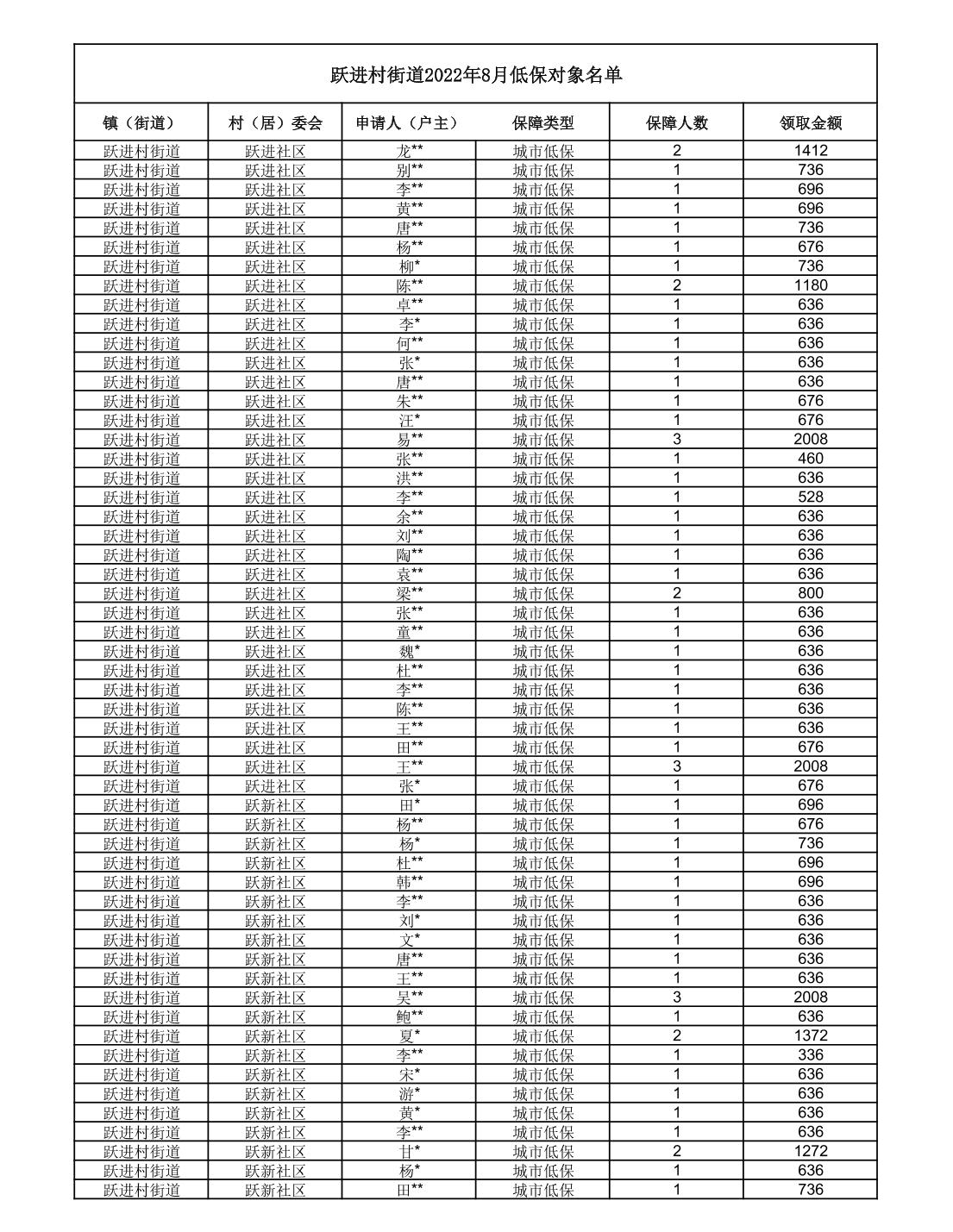 跃进村街道2022年8月低保对象名单

| 镇（街道） | 村（居）委会 | 申请人（户主） | 保障类型 | 保障人数 | 领取金额 |
|---|---|---|---|---|---|
| 跃进村街道 | 跃进社区 | 龙** | 城市低保 | 2 | 1412 |
| 跃进村街道 | 跃进社区 | 别** | 城市低保 | 1 | 736 |
| 跃进村街道 | 跃进社区 | 李** | 城市低保 | 1 | 696 |
| 跃进村街道 | 跃进社区 | 黄** | 城市低保 | 1 | 696 |
| 跃进村街道 | 跃进社区 | 唐** | 城市低保 | 1 | 736 |
| 跃进村街道 | 跃进社区 | 杨** | 城市低保 | 1 | 676 |
| 跃进村街道 | 跃进社区 | 柳* | 城市低保 | 1 | 736 |
| 跃进村街道 | 跃进社区 | 陈** | 城市低保 | 2 | 1180 |
| 跃进村街道 | 跃进社区 | 卓** | 城市低保 | 1 | 636 |
| 跃进村街道 | 跃进社区 | 李* | 城市低保 | 1 | 636 |
| 跃进村街道 | 跃进社区 | 何** | 城市低保 | 1 | 636 |
| 跃进村街道 | 跃进社区 | 张* | 城市低保 | 1 | 636 |
| 跃进村街道 | 跃进社区 | 唐** | 城市低保 | 1 | 636 |
| 跃进村街道 | 跃进社区 | 朱** | 城市低保 | 1 | 676 |
| 跃进村街道 | 跃进社区 | 汪* | 城市低保 | 1 | 676 |
| 跃进村街道 | 跃进社区 | 易** | 城市低保 | 3 | 2008 |
| 跃进村街道 | 跃进社区 | 张** | 城市低保 | 1 | 460 |
| 跃进村街道 | 跃进社区 | 洪** | 城市低保 | 1 | 636 |
| 跃进村街道 | 跃进社区 | 李** | 城市低保 | 1 | 528 |
| 跃进村街道 | 跃进社区 | 余** | 城市低保 | 1 | 636 |
| 跃进村街道 | 跃进社区 | 刘** | 城市低保 | 1 | 636 |
| 跃进村街道 | 跃进社区 | 陶** | 城市低保 | 1 | 636 |
| 跃进村街道 | 跃进社区 | 袁** | 城市低保 | 1 | 636 |
| 跃进村街道 | 跃进社区 | 梁** | 城市低保 | 2 | 800 |
| 跃进村街道 | 跃进社区 | 张** | 城市低保 | 1 | 636 |
| 跃进村街道 | 跃进社区 | 童** | 城市低保 | 1 | 636 |
| 跃进村街道 | 跃进社区 | 魏* | 城市低保 | 1 | 636 |
| 跃进村街道 | 跃进社区 | 杜** | 城市低保 | 1 | 636 |
| 跃进村街道 | 跃进社区 | 李** | 城市低保 | 1 | 636 |
| 跃进村街道 | 跃进社区 | 陈** | 城市低保 | 1 | 636 |
| 跃进村街道 | 跃进社区 | 王** | 城市低保 | 1 | 636 |
| 跃进村街道 | 跃进社区 | 田** | 城市低保 | 1 | 676 |
| 跃进村街道 | 跃进社区 | 王** | 城市低保 | 3 | 2008 |
| 跃进村街道 | 跃进社区 | 张* | 城市低保 | 1 | 676 |
| 跃进村街道 | 跃新社区 | 田* | 城市低保 | 1 | 696 |
| 跃进村街道 | 跃新社区 | 杨** | 城市低保 | 1 | 676 |
| 跃进村街道 | 跃新社区 | 杨* | 城市低保 | 1 | 736 |
| 跃进村街道 | 跃新社区 | 杜** | 城市低保 | 1 | 696 |
| 跃进村街道 | 跃新社区 | 韩** | 城市低保 | 1 | 696 |
| 跃进村街道 | 跃新社区 | 李** | 城市低保 | 1 | 636 |
| 跃进村街道 | 跃新社区 | 刘* | 城市低保 | 1 | 636 |
| 跃进村街道 | 跃新社区 | 文* | 城市低保 | 1 | 636 |
| 跃进村街道 | 跃新社区 | 唐** | 城市低保 | 1 | 636 |
| 跃进村街道 | 跃新社区 | 王** | 城市低保 | 1 | 636 |
| 跃进村街道 | 跃新社区 | 吴** | 城市低保 | 3 | 2008 |
| 跃进村街道 | 跃新社区 | 鲍** | 城市低保 | 1 | 636 |
| 跃进村街道 | 跃新社区 | 夏* | 城市低保 | 2 | 1372 |
| 跃进村街道 | 跃新社区 | 李** | 城市低保 | 1 | 336 |
| 跃进村街道 | 跃新社区 | 宋* | 城市低保 | 1 | 636 |
| 跃进村街道 | 跃新社区 | 游* | 城市低保 | 1 | 636 |
| 跃进村街道 | 跃新社区 | 黄* | 城市低保 | 1 | 636 |
| 跃进村街道 | 跃新社区 | 李** | 城市低保 | 1 | 636 |
| 跃进村街道 | 跃新社区 | 甘* | 城市低保 | 2 | 1272 |
| 跃进村街道 | 跃新社区 | 杨* | 城市低保 | 1 | 636 |
| 跃进村街道 | 跃新社区 | 田** | 城市低保 | 1 | 736 |